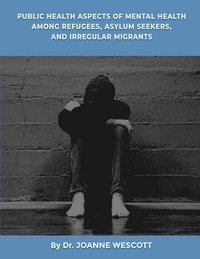 PUBLIC HEALTH ASPECTS OF MENTAL HEALTH AMONG REFUGEES, ASYLUM SEEKERS, AND IRREGULAR MIGRANTS

By Dr. JOANNE WESCOTT